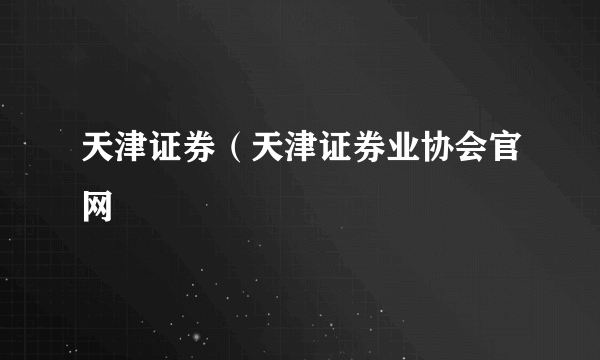 天津证券（天津证券业协会官网